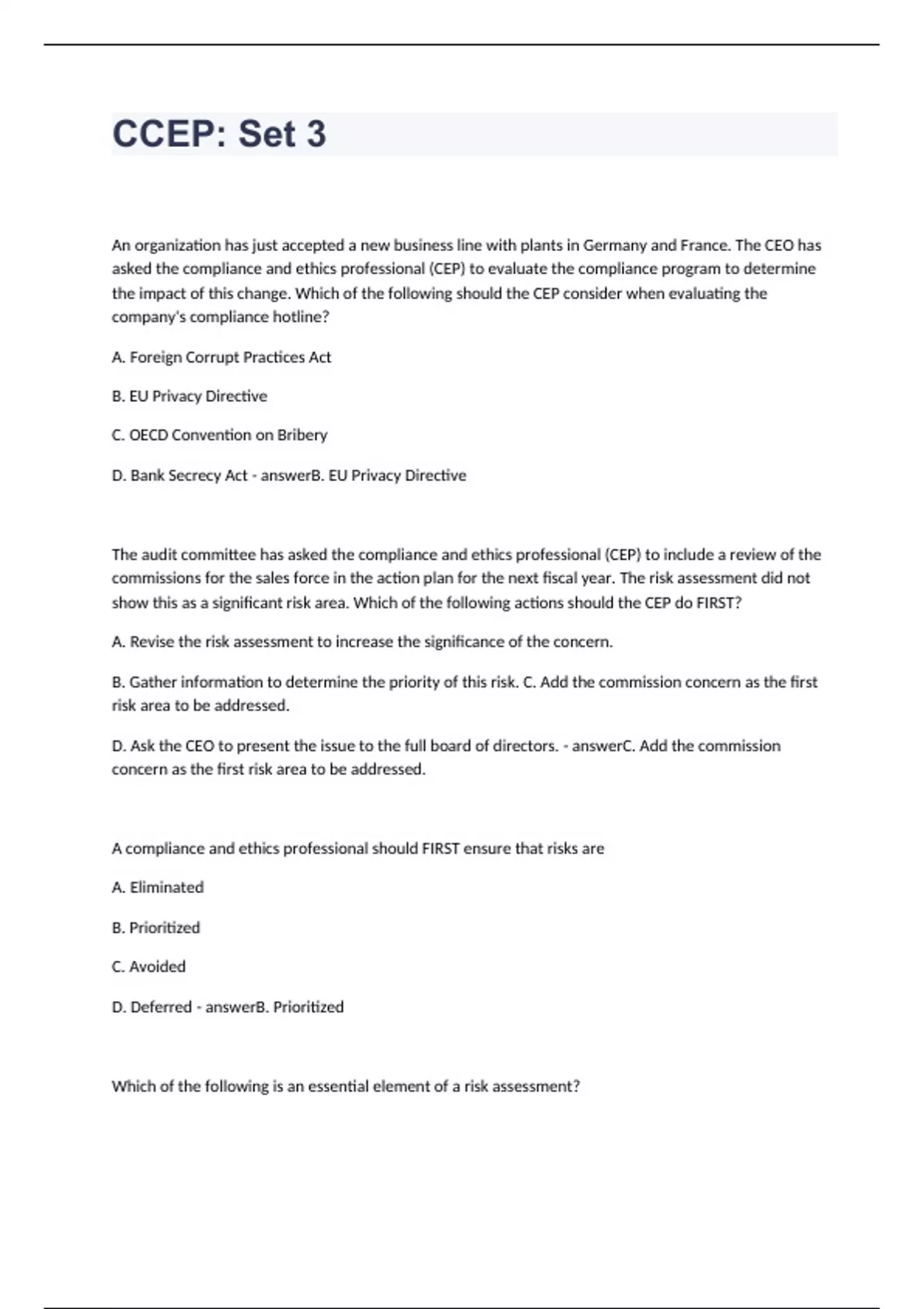 CCEP: Set 3

An organization has just accepted a new business line with plants in Germany and France. The CEO has asked the compliance and ethics professional (CEP) to evaluate the compliance program to determine the impact of this change. Which of the following should the CEP consider when evaluating the company's compliance hotline?

A. Foreign Corrupt Practices Act

B. EU Privacy Directive

C. OECD Convention on Bribery

D. Bank Secrecy Act - answerB. EU Privacy Directive

The audit committee has asked the compliance and ethics professional (CEP) to include a review of the commissions for the sales force in the action plan for the next fiscal year. The risk assessment did not show this as a significant risk area. Which of the following actions should the CEP do FIRST?

A. Revise the risk assessment to increase the significance of the concern.

B. Gather information to determine the priority of this risk. C. Add the commission concern as the first risk area to be addressed.

D. Ask the CEO to present the issue to the full board of directors. - answerC. Add the commission concern as the first risk area to be addressed.

A compliance and ethics professional should FIRST ensure that risks are

A. Eliminated

B. Prioritized

C. Avoided

D. Deferred - answerB. Prioritized

Which of the following is an essential element of a risk assessment?